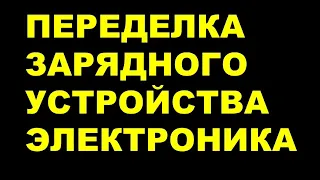 ПЕРЕДЕЛКА ЗАРЯДНОГО УСТРОЙСТВА ЭЛЕКТРОНИКА